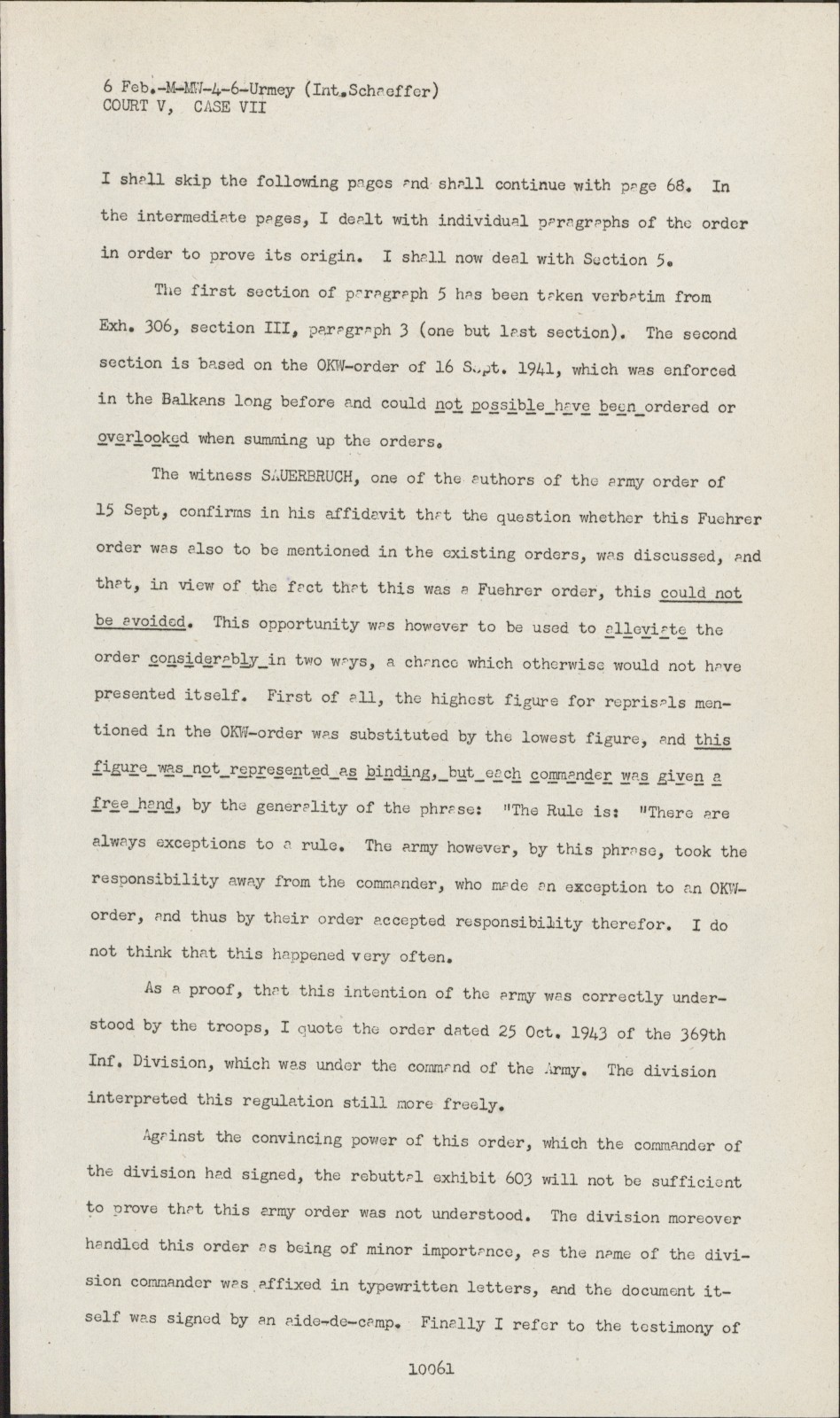 6 Feb.-M-MW-4-6-Urmey (Int.Schaeffer)
COURT V, CASE VII

I shall skip the following pages and shall continue with page 68. In the intermediate pages, I dealt with individual paragraphs of the order in order to prove its origin. I shall now deal with Section 5.

The first section of paragraph 5 has been taken verbatim from Exh. 306, section III, paragraph 3 (one but last section). The second section is based on the OKW-order of 16 Sept. 1941, which was enforced in the Balkans long before and could not possible have been ordered or overlooked when summing up the orders.

The witness SAUERBRUCH, one of the authors of the army order of 15 Sept, confirms in his affidavit that the question whether this Fuehrer order was also to be mentioned in the existing orders, was discussed, and that, in view of the fact that this was a Fuehrer order, this could not be avoided. This opportunity was however to be used to alleviate the order considerably in two ways, a chance which otherwise would not have presented itself. First of all, the highest figure for reprisals mentioned in the OKW-order was substituted by the lowest figure, and this figure was not represented as binding, but each commander was given a free hand, by the generality of the phrase: "The Rule is: "There are always exceptions to a rule. The army however, by this phrase, took the responsibility away from the commander, who made an exception to an OKW-order, and thus by their order accepted responsibility therefor. I do not think that this happened very often.

As a proof, that this intention of the army was correctly understood by the troops, I quote the order dated 25 Oct. 1943 of the 369th Inf. Division, which was under the command of the Army. The division interpreted this regulation still more freely.

Against the convincing power of this order, which the commander of the division had signed, the rebuttal exhibit 603 will not be sufficient to prove that this army order was not understood. The division moreover handled this order as being of minor importance, as the name of the division commander was affixed in typewritten letters, and the document itself was signed by an aide-de-camp. Finally I refer to the testimony of

10061